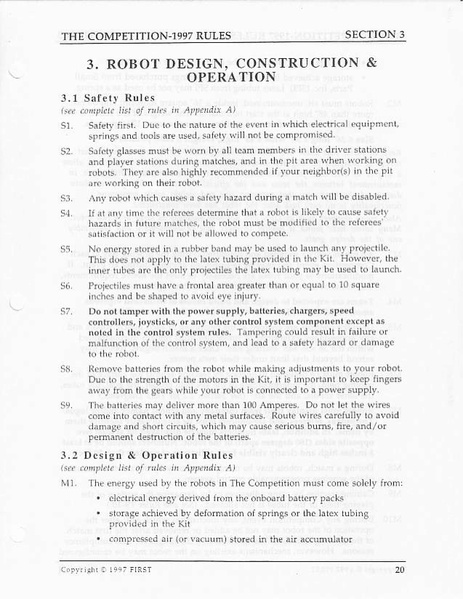 THE COMPETITION-1997 RULES SECTION 3

3. ROBOT DESIGN, CONSTRUCTION & OPERATION

3.1 Safety Rules
(see complete list of rules in Appendix A)

S1. Safety first. Due to the nature of the event in which electrical equipment, springs and tools are used, safety will not be compromised.

S2. Safety glasses must be worn by all team members in the driver stations and player stations during matches, and in the pit area when working on robots. They are also highly recommended if your neighbor(s) in the pit are working on their robot.

S3. Any robot which causes a safety hazard during a match will be disabled.

S4. If at any time the referees determine that a robot is likely to cause safety hazards in future matches, the robot must be modified to the referees' satisfaction or it will not be allowed to compete.

S5. No energy stored in a rubber band may be used to launch any projectile. This does not apply to the latex tubing provided in the Kit. However, the inner tubes are the only projectiles the latex tubing may be used to launch.

S6. Projectiles must have a frontal area greater than or equal to 10 square inches and be shaped to avoid eye injury.

S7. Do not tamper with the power supply, batteries, chargers, speed controllers, joysticks, or any other control system component except as noted in the control system rules. Tampering could result in failure or malfunction of the control system, and lead to a safety hazard or damage to the robot.

S8. Remove batteries from the robot while making adjustments to your robot. Due to the strength of the motors in the Kit, it is important to keep fingers away from the gears while your robot is connected to a power supply.

S9. The batteries may deliver more than 100 Amperes. Do not let the wires come into contact with any metal surfaces. Route wires carefully to avoid damage and short circuits, which may cause serious burns, fire, and/or permanent destruction of the batteries.

3.2 Design & Operation Rules
(see complete list of rules in Appendix A)

M1. The energy used by the robots in The Competition must come solely from:
• electrical energy derived from the onboard battery packs
• storage achieved by deformation of springs or the latex tubing provided in the Kit
• compressed air (or vacuum) stored in the air accumulator

Copyright © 1997 FIRST 20